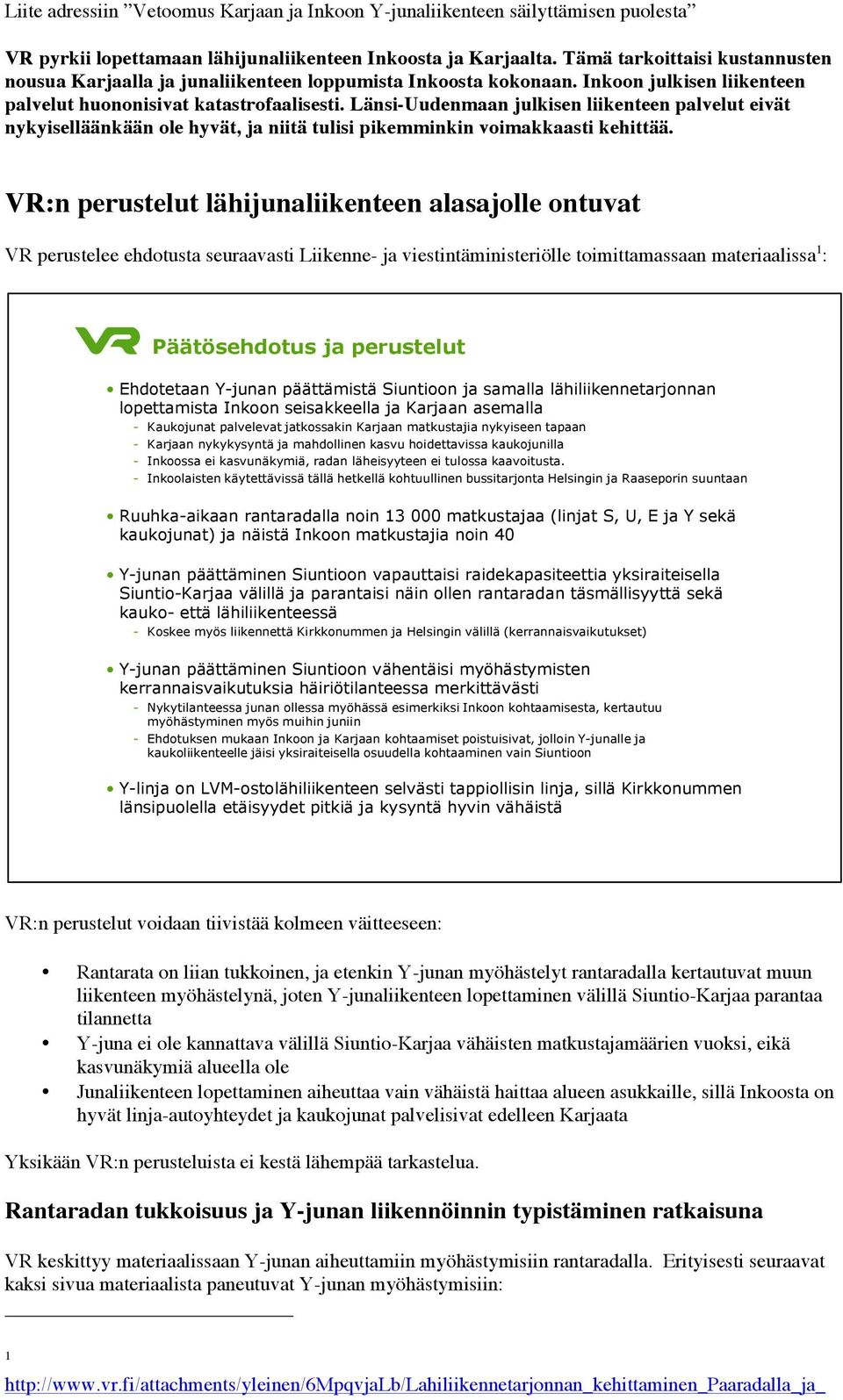 Liite adressiin ”Vetoomus Karjaan ja Inkoon Y-junaliikenteen säilyttämisen puolesta”

VR pyrkii lopettamaan lähijunaliikenteen Inkoosta ja Karjaalta. Tämä tarkoittaisi kustannusten nousua Karjaalla ja junaliikenteen loppumista Inkoosta kokonaan. Inkoon julkisen liikenteen palvelut huononisivat katastrofaalisesti. Länsi-Uudenmaan julkisen liikenteen palvelut eivät nykyiselläänkään ole hyvät, ja niitä tulisi pikemminkin voimakkaasti kehittää.

VR:n perustelut lähijunaliikenteen alasajolle ontuvat

VR perustelee ehdotusta seuraavasti Liikenne- ja viestintäministeriölle toimittamassaan materiaalissa$^1$:

VR Päätösehdotus ja perustelut

• Ehdotetaan Y-junan päättämistä Siuntioon ja samalla lähiliikennetarjonnan lopettamista Inkoon seisakkeella ja Karjaan asemalla
- Kaukojunat palvelevat jatkossakin Karjaan matkustajia nykyiseen tapaan
- Karjaan nykykysyntä ja mahdollinen kasvu hoidettavissa kaukojunilla
- Inkoossa ei kasvunäkymiä, radan läheisyyteen ei tulossa kaavoitusta.
- Inkoolaisten käytettävissä tällä hetkellä kohtuullinen bussitarjonta Helsingin ja Raaseporin suuntaan

• Ruuhka-aikaan rantaradalla noin 13 000 matkustajaa (linjat S, U, E ja Y sekä kaukojunat) ja näistä Inkoon matkustajia noin 40

• Y-junan päättäminen Siuntioon vapauttaisi raidekapasiteettia yksiraiteisella Siuntio-Karjaa välillä ja parantaisi näin ollen rantaradan täsmällisyyttä sekä kauko- että lähiliikenteessä
- Koskee myös liikennettä Kirkkonummen ja Helsingin välillä (kerrannaisvaikutukset)

• Y-junan päättäminen Siuntioon vähentäisi myöhästymisten kerrannaisvaikutuksia häiriötilanteessa merkittävästi
- Nykytilanteessa junan ollessa myöhässä esimerkiksi Inkoon kohtaamisesta, kertautuu myöhästyminen myös muihin juniin
- Ehdotuksen mukaan Inkoon ja Karjaan kohtaamiset poistuisivat, jolloin Y-junalle ja kaukoliikenteelle jäisi yksiraiteisella osuudella kohtaaminen vain Siuntioon

• Y-linja on LVM-ostolähiliikenteen selvästi tappiollisin linja, sillä Kirkkonummen länsipuolella etäisyydet pitkiä ja kysyntä hyvin vähäistä

VR:n perustelut voidaan tiivistää kolmeen väitteeseen:

• Rantarata on liian tukkoinen, ja etenkin Y-junan myöhästelyt rantaradalla kertautuvat muun liikenteen myöhästelynä, joten Y-junaliikenteen lopettaminen välillä Siuntio-Karjaa parantaa tilannetta
• Y-juna ei ole kannattava välillä Siuntio-Karjaa vähäisten matkustajamäärien vuoksi, eikä kasvunäkymiä alueella ole
• Junaliikenteen lopettaminen aiheuttaa vain vähäistä haittaa alueen asukkaille, sillä Inkoosta on hyvät linja-autoyhteydet ja kaukojunat palvelisivat edelleen Karjaata

Yksikään VR:n perusteluista ei kestä lähempää tarkastelua.

Rantaradan tukkoisuus ja Y-junan liikennöinnin typistäminen ratkaisuna

VR keskittyy materiaalissaan Y-junan aiheuttamiin myöhästymisiin rantaradalla. Erityisesti seuraavat kaksi sivua materiaalista paneutuvat Y-junan myöhästymisiin:

1
http://www.vr.fi/attachments/yleinen/6MpqvjaLb/Lahiliikennetarjonnan_kehittaminen_Paaradalla_ja_